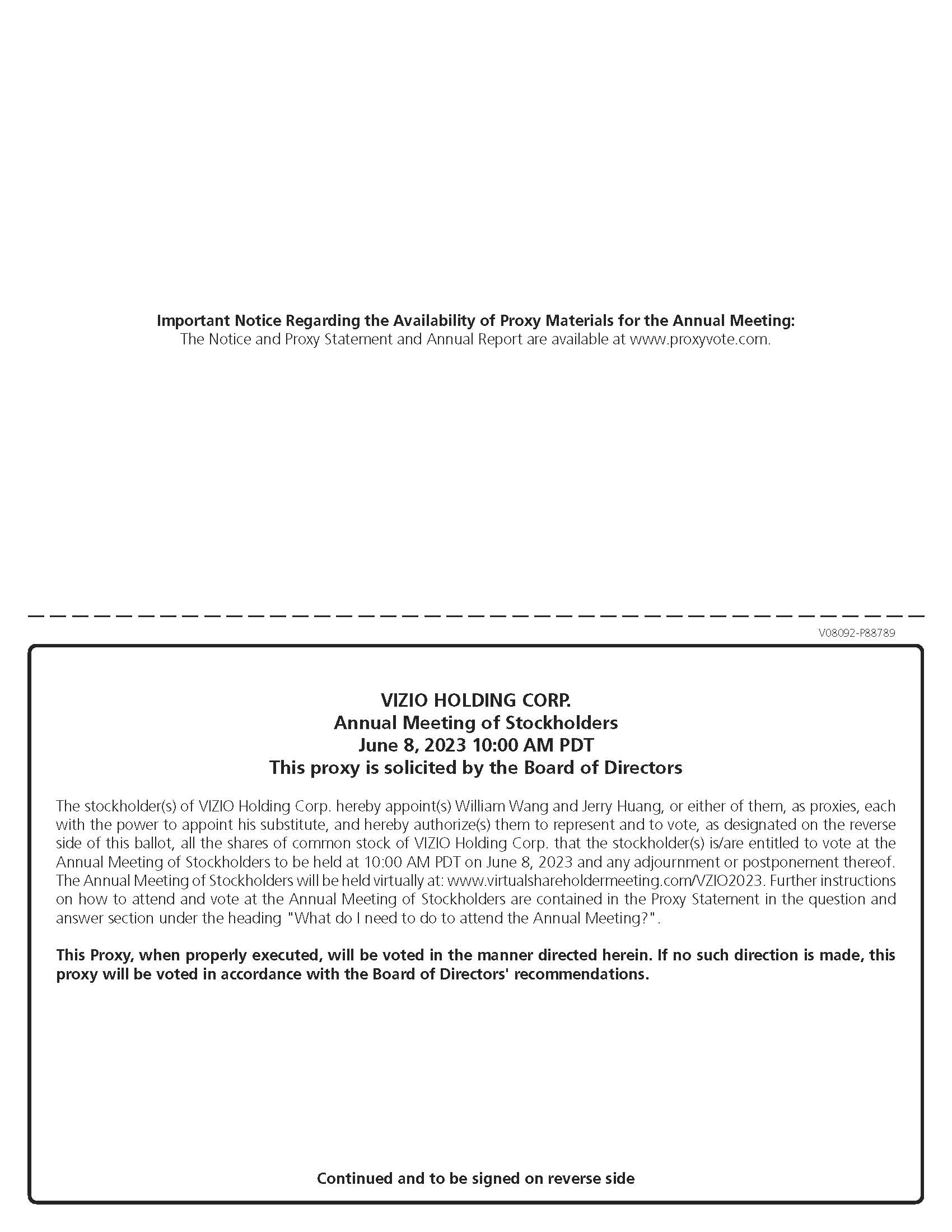 Important Notice Regarding the Availability of Proxy Materials for the Annual Meeting:
The Notice and Proxy Statement and Annual Report are available at www.proxyvote.com.

V08092-P88789

VIZIO HOLDING CORP.
Annual Meeting of Stockholders
June 8, 2023 10:00 AM PDT
This proxy is solicited by the Board of Directors

The stockholder(s) of VIZIO Holding Corp. hereby appoint(s) William Wang and Jerry Huang, or either of them, as proxies, each with the power to appoint his substitute, and hereby authorize(s) them to represent and to vote, as designated on the reverse side of this ballot, all the shares of common stock of VIZIO Holding Corp. that the stockholder(s) is/are entitled to vote at the Annual Meeting of Stockholders to be held at 10:00 AM PDT on June 8, 2023 and any adjournment or postponement thereof. The Annual Meeting of Stockholders will be held virtually at: www.virtualshareholdermeeting.com/VZIO2023. Further instructions on how to attend and vote at the Annual Meeting of Stockholders are contained in the Proxy Statement in the question and answer section under the heading "What do I need to do to attend the Annual Meeting?".

This Proxy, when properly executed, will be voted in the manner directed herein. If no such direction is made, this proxy will be voted in accordance with the Board of Directors' recommendations.

Continued and to be signed on reverse side